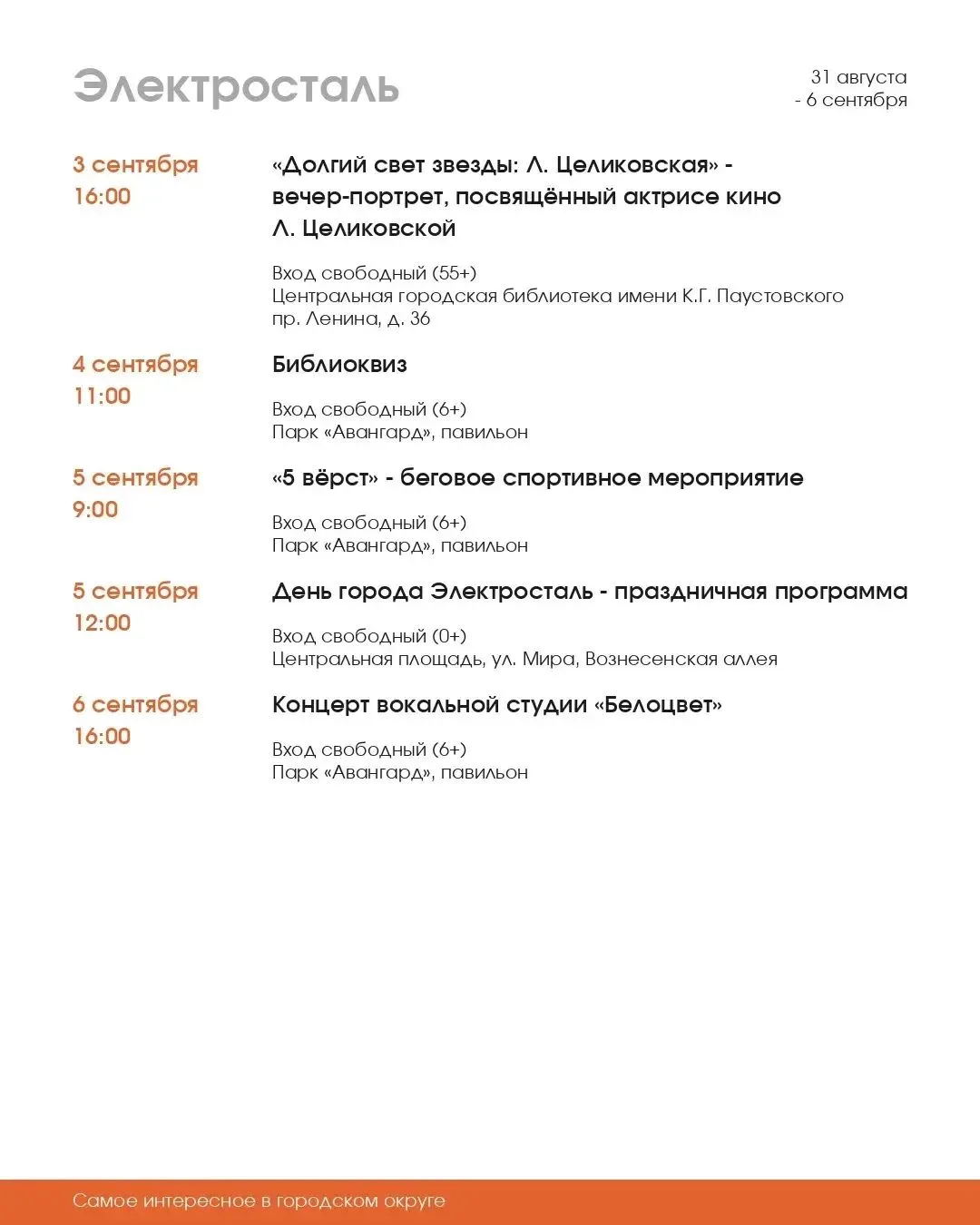 Электросталь

31 августа - 6 сентября

3 сентября
16:00

«Долгий свет звезды: Л. Целиковская» - вечер-портрет, посвящённый актрисе кино Л. Целиковской

Вход свободный (55+)
Центральная городская библиотека имени К.Г. Паустовского
пр. Ленина, д. 36

4 сентября
11:00

Библиоквиз

Вход свободный (6+)
Парк «Авангард», павильон

5 сентября
9:00

«5 вёрст» - беговое спортивное мероприятие

Вход свободный (6+)
Парк «Авангард», павильон

5 сентября
12:00

День города Электросталь - праздничная программа

Вход свободный (0+)
Центральная площадь, ул. Мира, Вознесенская аллея

6 сентября
16:00

Концерт вокальной студии «Белоцвет»

Вход свободный (6+)
Парк «Авангард», павильон

Самое интересное в городском округе